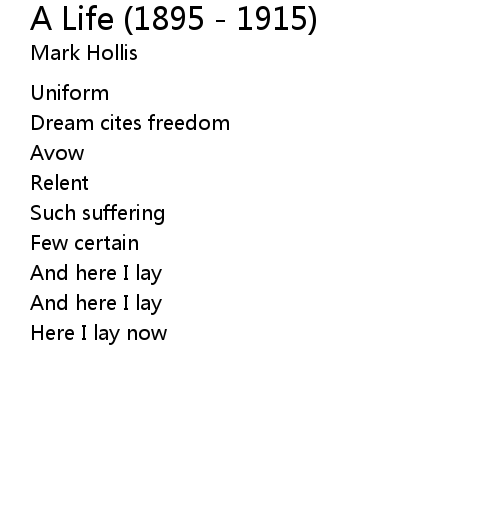 A Life (1895 - 1915)
Mark Hollis

Uniform
Dream cites freedom
Avow
Relent
Such suffering
Few certain
And here I lay
And here I lay
Here I lay now